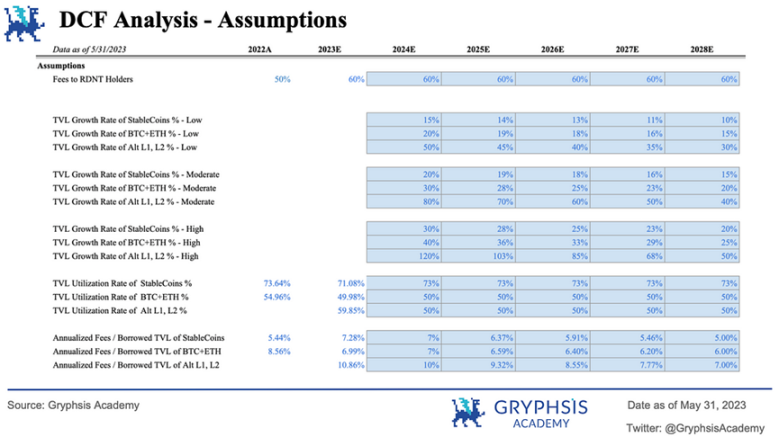 DCF Analysis - Assumptions

| Data as of 5/31/2023 | 2022A | 2023E | 2024E | 2025E | 2026E | 2027E | 2028E |
|---|---|---|---|---|---|---|---|
| Assumptions | | | | | | | |
| Fees to RDNT Holders | 50% | 60% | 60% | 60% | 60% | 60% | 60% |
| TVL Growth Rate of StableCoins % - Low | | | 15% | 14% | 13% | 11% | 10% |
| TVL Growth Rate of BTC+ETH % - Low | | | 20% | 19% | 18% | 16% | 15% |
| TVL Growth Rate of Alt L1, L2 % - Low | | | 50% | 45% | 40% | 35% | 30% |
| TVL Growth Rate of StableCoins % - Moderate | | | 20% | 19% | 18% | 16% | 15% |
| TVL Growth Rate of BTC+ETH % - Moderate | | | 30% | 28% | 25% | 23% | 20% |
| TVL Growth Rate of Alt L1, L2 % - Moderate | | | 80% | 70% | 60% | 50% | 40% |
| TVL Growth Rate of StableCoins % - High | | | 30% | 28% | 25% | 23% | 20% |
| TVL Growth Rate of BTC+ETH % - High | | | 40% | 36% | 33% | 29% | 25% |
| TVL Growth Rate of Alt L1, L2 % - High | | | 120% | 103% | 85% | 68% | 50% |
| TVL Utilization Rate of StableCoins % | 73.64% | 71.08% | 73% | 73% | 73% | 73% | 73% |
| TVL Utilization Rate of BTC+ETH % | 54.96% | 49.98% | 50% | 50% | 50% | 50% | 50% |
| TVL Utilization Rate of Alt L1, L2 % | | 59.85% | 50% | 50% | 50% | 50% | 50% |
| Annualized Fees / Borrowed TVL of StableCoins | 5.44% | 7.28% | 7% | 6.37% | 5.91% | 5.46% | 5.00% |
| Annualized Fees / Borrowed TVL of BTC+ETH | 8.56% | 6.99% | 7% | 6.59% | 6.40% | 6.20% | 6.00% |
| Annualized Fees / Borrowed TVL of Alt L1, L2 | | 10.86% | 10% | 9.32% | 8.55% | 7.77% | 7.00% |

Source: Gryphsis Academy

GRYPHSIS
ACADEMY

Date as of May 31, 2023

Twitter: @GryphsisAcademy